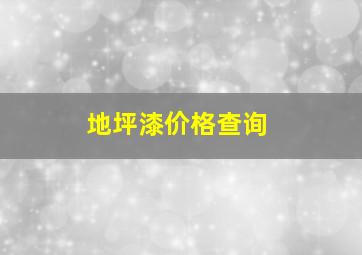 地坪漆价格查询